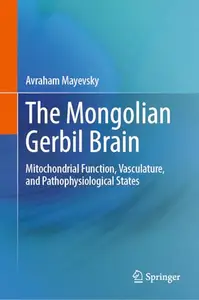 Avraham Mayevsky

The Mongolian Gerbil Brain

Mitochondrial Function, Vasculature, and Pathophysiological States

Springer